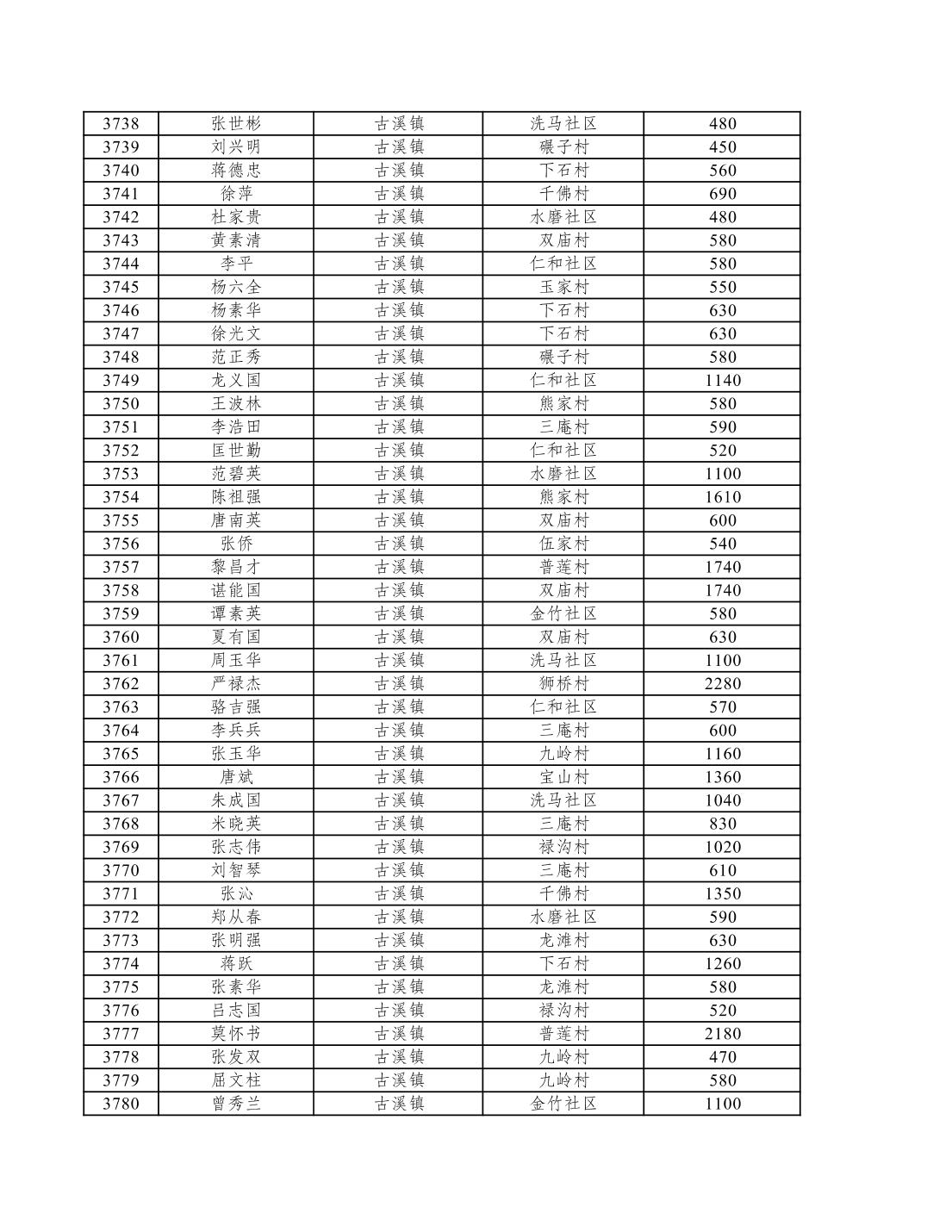 | 3738 | 张世彬 | 古溪镇 | 洗马社区 | 480 |
|---|---|---|---|---|
| 3739 | 刘兴明 | 古溪镇 | 碾子村 | 450 |
| 3740 | 蒋德忠 | 古溪镇 | 下石村 | 560 |
| 3741 | 徐萍 | 古溪镇 | 千佛村 | 690 |
| 3742 | 杜家贵 | 古溪镇 | 水磨社区 | 480 |
| 3743 | 黄素清 | 古溪镇 | 双庙村 | 580 |
| 3744 | 李平 | 古溪镇 | 仁和社区 | 580 |
| 3745 | 杨六全 | 古溪镇 | 玉家村 | 550 |
| 3746 | 杨素华 | 古溪镇 | 下石村 | 630 |
| 3747 | 徐光文 | 古溪镇 | 下石村 | 630 |
| 3748 | 范正秀 | 古溪镇 | 碾子村 | 580 |
| 3749 | 龙义国 | 古溪镇 | 仁和社区 | 1140 |
| 3750 | 王波林 | 古溪镇 | 熊家村 | 580 |
| 3751 | 李浩田 | 古溪镇 | 三庵村 | 590 |
| 3752 | 匡世勤 | 古溪镇 | 仁和社区 | 520 |
| 3753 | 范碧英 | 古溪镇 | 水磨社区 | 1100 |
| 3754 | 陈祖强 | 古溪镇 | 熊家村 | 1610 |
| 3755 | 唐南英 | 古溪镇 | 双庙村 | 600 |
| 3756 | 张侨 | 古溪镇 | 伍家村 | 540 |
| 3757 | 黎昌才 | 古溪镇 | 普莲村 | 1740 |
| 3758 | 谌能国 | 古溪镇 | 双庙村 | 1740 |
| 3759 | 谭素英 | 古溪镇 | 金竹社区 | 580 |
| 3760 | 夏有国 | 古溪镇 | 双庙村 | 630 |
| 3761 | 周玉华 | 古溪镇 | 洗马社区 | 1100 |
| 3762 | 严禄杰 | 古溪镇 | 狮桥村 | 2280 |
| 3763 | 骆吉强 | 古溪镇 | 仁和社区 | 570 |
| 3764 | 李兵兵 | 古溪镇 | 三庵村 | 600 |
| 3765 | 张玉华 | 古溪镇 | 九岭村 | 1160 |
| 3766 | 唐斌 | 古溪镇 | 宝山村 | 1360 |
| 3767 | 朱成国 | 古溪镇 | 洗马社区 | 1040 |
| 3768 | 米晓英 | 古溪镇 | 三庵村 | 830 |
| 3769 | 张志伟 | 古溪镇 | 禄沟村 | 1020 |
| 3770 | 刘智琴 | 古溪镇 | 三庵村 | 610 |
| 3771 | 张沁 | 古溪镇 | 千佛村 | 1350 |
| 3772 | 郑从春 | 古溪镇 | 水磨社区 | 590 |
| 3773 | 张明强 | 古溪镇 | 龙滩村 | 630 |
| 3774 | 蒋跃 | 古溪镇 | 下石村 | 1260 |
| 3775 | 张素华 | 古溪镇 | 龙滩村 | 580 |
| 3776 | 吕志国 | 古溪镇 | 禄沟村 | 520 |
| 3777 | 莫怀书 | 古溪镇 | 普莲村 | 2180 |
| 3778 | 张发双 | 古溪镇 | 九岭村 | 470 |
| 3779 | 屈文柱 | 古溪镇 | 九岭村 | 580 |
| 3780 | 曾秀兰 | 古溪镇 | 金竹社区 | 1100 |